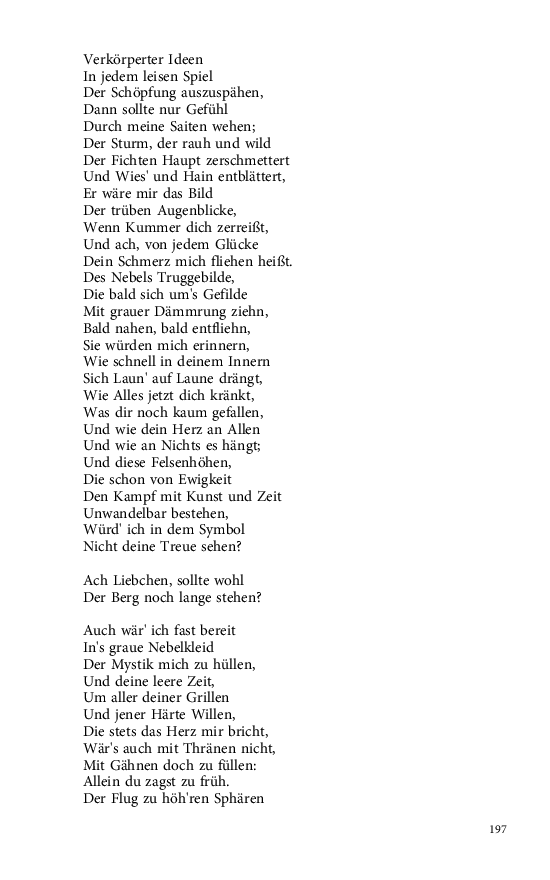 Verkörperter Ideen
In jedem leisen Spiel
Der Schöpfung auszuspähen,
Dann sollte nur Gefühl
Durch meine Saiten wehen;
Der Sturm, der rauh und wild
Der Fichten Haupt zerschmettert
Und Wies' und Hain entblättert,
Er wäre mir das Bild
Der trüben Augenblicke,
Wenn Kummer dich zerreißt,
Und ach, von jedem Glücke
Dein Schmerz mich fliehen heißt.
Des Nebels Truggebilde,
Die bald sich um's Gefilde
Mit grauer Dämmrung ziehn,
Bald nahen, bald entfliehn,
Sie würden mich erinnern,
Wie schnell in deinem Innern
Sich Laun' auf Laune drängt,
Wie Alles jetzt dich kränkt,
Was dir noch kaum gefallen,
Und wie dein Herz an Allen
Und wie an Nichts es hängt;
Und diese Felsenhöhen,
Die schon von Ewigkeit
Den Kampf mit Kunst und Zeit
Unwandelbar bestehen,
Würd' ich in dem Symbol
Nicht deine Treue sehen?

Ach Liebchen, sollte wohl
Der Berg noch lange stehen?

Auch wär' ich fast bereit
In's graue Nebelkleid
Der Mystik mich zu hüllen,
Und deine leere Zeit,
Um aller deiner Grillen
Und jener Härte Willen,
Die stets das Herz mir bricht,
Wär's auch mit Thränen nicht,
Mit Gähnen doch zu füllen:
Allein du zagst zu früh.
Der Flug zu höh'ren Sphären

197